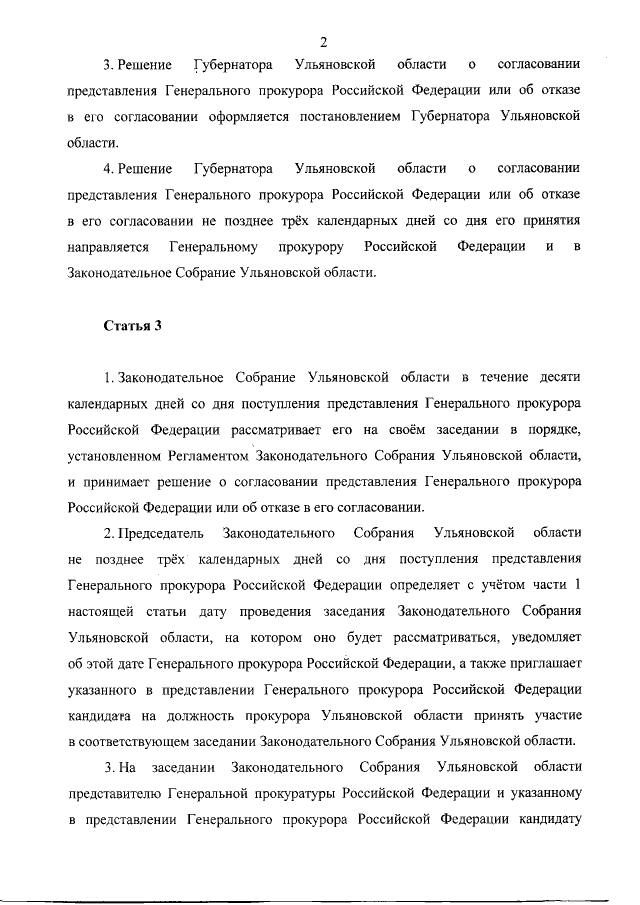 2

3. Решение Губернатора Ульяновской области о согласовании представления Генерального прокурора Российской Федерации или об отказе в его согласовании оформляется постановлением Губернатора Ульяновской области.

4. Решение Губернатора Ульяновской области о согласовании представления Генерального прокурора Российской Федерации или об отказе в его согласовании не позднее трёх календарных дней со дня его принятия направляется Генеральному прокурору Российской Федерации и в Законодательное Собрание Ульяновской области.

Статья 3

1. Законодательное Собрание Ульяновской области в течение десяти календарных дней со дня поступления представления Генерального прокурора Российской Федерации рассматривает его на своём заседании в порядке, установленном Регламентом Законодательного Собрания Ульяновской области, и принимает решение о согласовании представления Генерального прокурора Российской Федерации или об отказе в его согласовании.

2. Председатель Законодательного Собрания Ульяновской области не позднее трёх календарных дней со дня поступления представления Генерального прокурора Российской Федерации определяет с учётом части 1 настоящей статьи дату проведения заседания Законодательного Собрания Ульяновской области, на котором оно будет рассматриваться, уведомляет об этой дате Генерального прокурора Российской Федерации, а также приглашает указанного в представлении Генерального прокурора Российской Федерации кандидата на должность прокурора Ульяновской области принять участие в соответствующем заседании Законодательного Собрания Ульяновской области.

3. На заседании Законодательного Собрания Ульяновской области представителю Генеральной прокуратуры Российской Федерации и указанному в представлении Генерального прокурора Российской Федерации кандидату